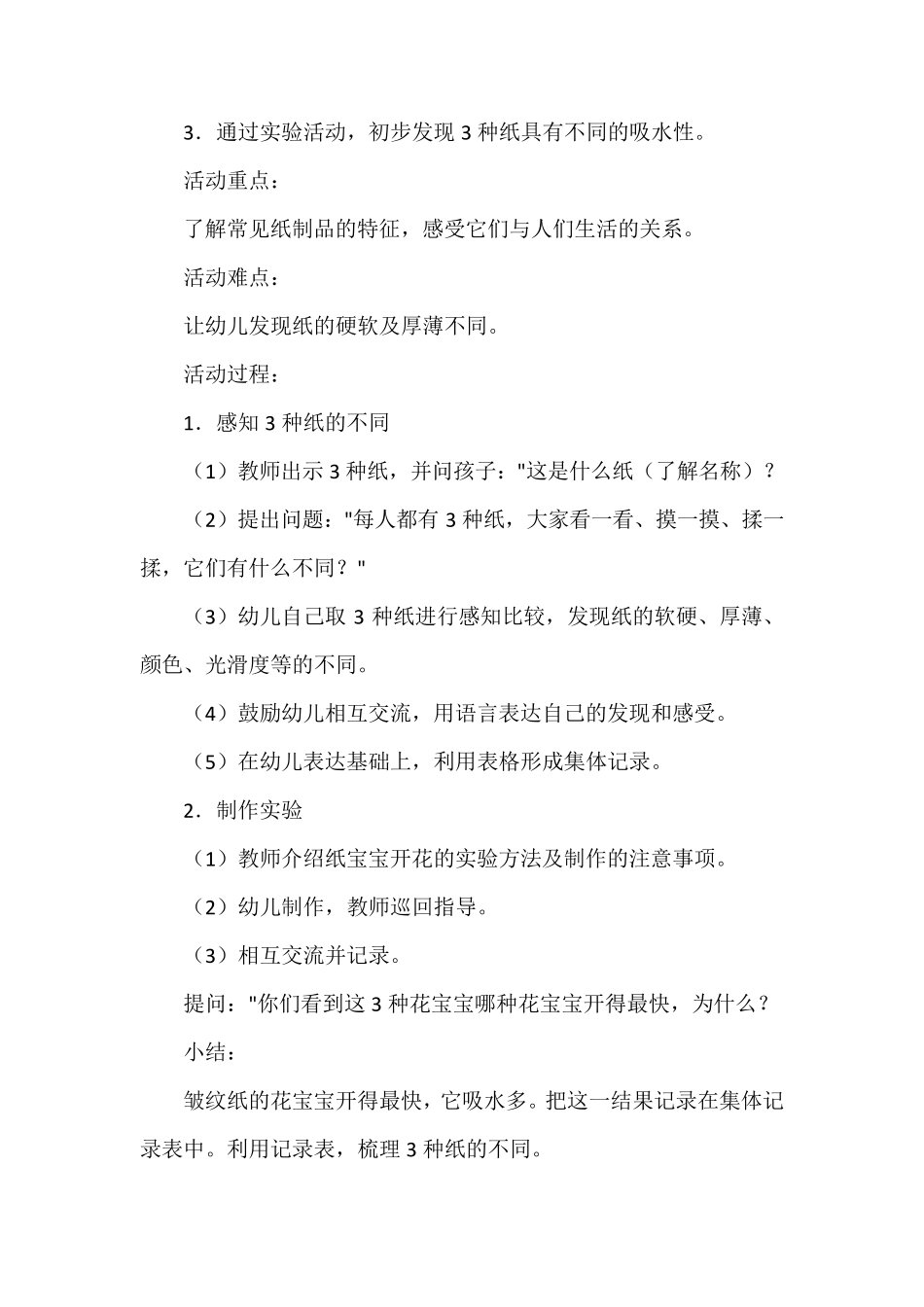 3．通过实验活动，初步发现 3 种纸具有不同的吸水性。

活动重点：

了解常见纸制品的特征，感受它们与人们生活的关系。

活动难点：

让幼儿发现纸的硬软及厚薄不同。

活动过程：

1．感知 3 种纸的不同

（1）教师出示 3 种纸，并问孩子："这是什么纸（了解名称）？

（2）提出问题："每人都有 3 种纸，大家看一看、摸一摸、揉一揉，它们有什么不同？"

（3）幼儿自己取 3 种纸进行感知比较，发现纸的软硬、厚薄、颜色、光滑度等的不同。

（4）鼓励幼儿相互交流，用语言表达自己的发现和感受。

（5）在幼儿表达基础上，利用表格形成集体记录。

2．制作实验

（1）教师介绍纸宝宝开花的实验方法及制作的注意事项。

（2）幼儿制作，教师巡回指导。

（3）相互交流并记录。

提问："你们看到这 3 种花宝宝哪种花宝宝开得最快，为什么？

小结：

皱纹纸的花宝宝开得最快，它吸水多。把这一结果记录在集体记录表中。利用记录表，梳理 3 种纸的不同。